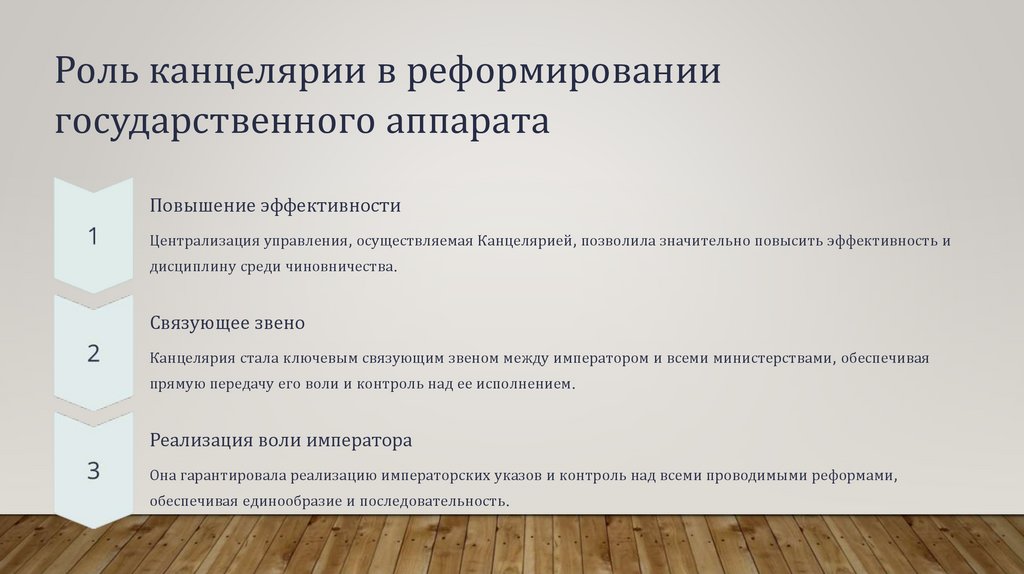 Роль канцелярии в реформировании государственного аппарата

1

Повышение эффективности

Централизация управления, осуществляемая Канцелярией, позволила значительно повысить эффективность и дисциплину среди чиновничества.

2

Связующее звено

Канцелярия стала ключевым связующим звеном между императором и всеми министерствами, обеспечивая прямую передачу его воли и контроль над ее исполнением.

3

Реализация воли императора

Она гарантировала реализацию императорских указов и контроль над всеми проводимыми реформами, обеспечивая единообразие и последовательность.